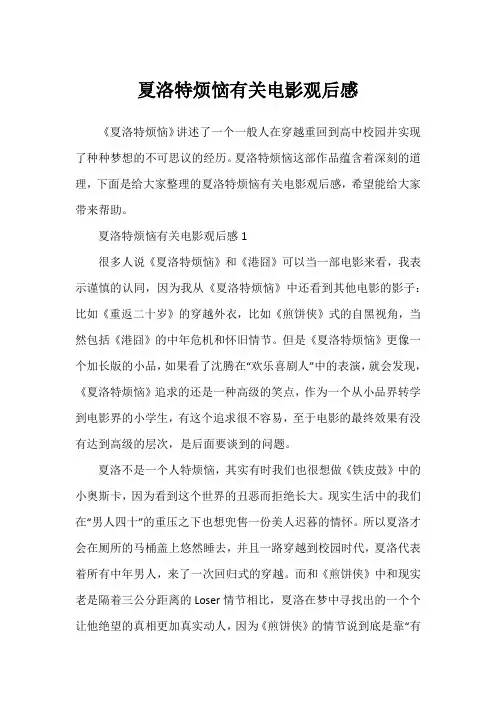 夏洛特烦恼有关电影观后感

《夏洛特烦恼》讲述了一个一般人在穿越重回到高中校园并实现了种种梦想的不可思议的经历。夏洛特烦恼这部作品蕴含着深刻的道理，下面是给大家整理的夏洛特烦恼有关电影观后感，希望能给大家带来帮助。

夏洛特烦恼有关电影观后感 1

很多人说《夏洛特烦恼》和《港囧》可以当一部电影来看，我表示谨慎的认同，因为我从《夏洛特烦恼》中还看到其他电影的影子：比如《重返二十岁》的穿越外衣，比如《煎饼侠》式的自黑视角，当然包括《港囧》的中年危机和怀旧情节。但是《夏洛特烦恼》更像一个加长版的小品，如果看了沈腾在“欢乐喜剧人”中的表演，就会发现，《夏洛特烦恼》追求的还是一种高级的笑点，作为一个从小品界转学到电影界的小学生，有这个追求很不容易，至于电影的最终效果有没有达到高级的层次，是后面要谈到的问题。

夏洛不是一个人特烦恼，其实有时我们也很想做《铁皮鼓》中的小奥斯卡，因为看到这个世界的丑恶而拒绝长大。现实生活中的我们在“男人四十”的重压之下也想兜售一份美人迟暮的情怀。所以夏洛才会在厕所的马桶盖上悠然睡去，并且一路穿越到校园时代，夏洛代表着所有中年男人，来了一次回归式的穿越。而和《煎饼侠》中和现实老是隔着三公分距离的 Loser 情节相比，夏洛在梦中寻找出的一个个让他绝望的真相更加真实动人，因为《煎饼侠》的情节说到底是靠“有